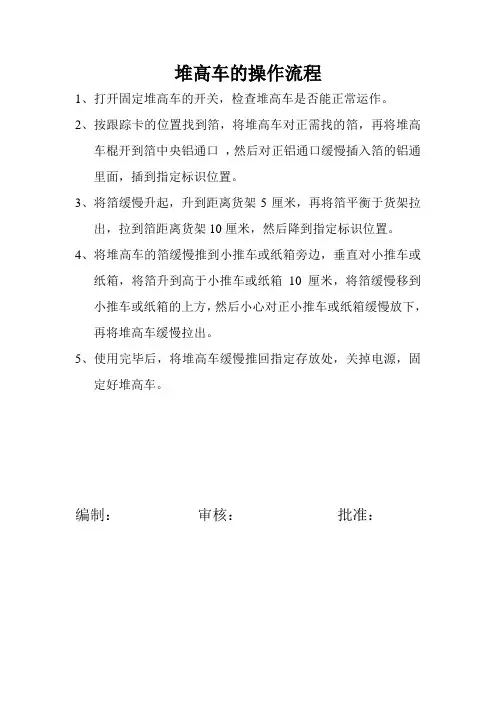 堆高车的操作流程

1、打开固定堆高车的开关，检查堆高车是否能正常运作。

2、按跟踪卡的位置找到箔，将堆高车对正需找的箔，再将堆高车棍开到箔中央铝通口，然后对正铝通口缓慢插入箔的铝通里面，插到指定标识位置。

3、将箔缓慢升起，升到距离货架 5 厘米，再将箔平衡于货架拉出，拉到箔距离货架 10 厘米，然后降到指定标识位置。

4、将堆高车的箔缓慢推到小推车或纸箱旁边，垂直对小推车或纸箱，将箔升到高于小推车或纸箱 10 厘米，将箔缓慢移到小推车或纸箱的上方，然后小心对正小推车或纸箱缓慢放下，再将堆高车缓慢拉出。

5、使用完毕后，将堆高车缓慢推回指定存放处，关掉电源，固定好堆高车。

编制：　审核：　批准：